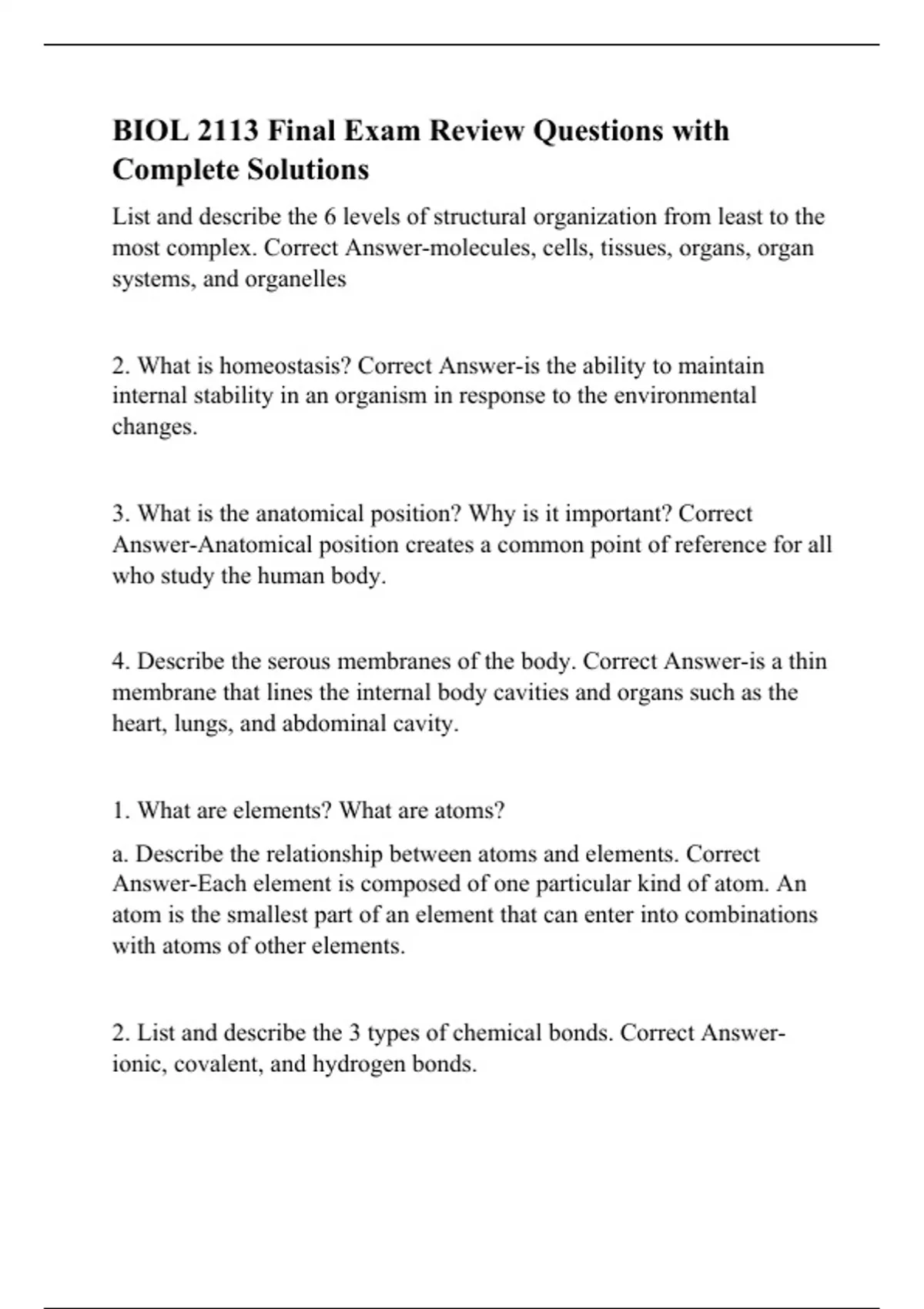 BIOL 2113 Final Exam Review Questions with Complete Solutions

List and describe the 6 levels of structural organization from least to the most complex. Correct Answer-molecules, cells, tissues, organs, organ systems, and organelles

2. What is homeostasis? Correct Answer-is the ability to maintain internal stability in an organism in response to the environmental changes.

3. What is the anatomical position? Why is it important? Correct Answer-Anatomical position creates a common point of reference for all who study the human body.

4. Describe the serous membranes of the body. Correct Answer-is a thin membrane that lines the internal body cavities and organs such as the heart, lungs, and abdominal cavity.

1. What are elements? What are atoms?

a. Describe the relationship between atoms and elements. Correct Answer-Each element is composed of one particular kind of atom. An atom is the smallest part of an element that can enter into combinations with atoms of other elements.

2. List and describe the 3 types of chemical bonds. Correct Answer-ionic, covalent, and hydrogen bonds.